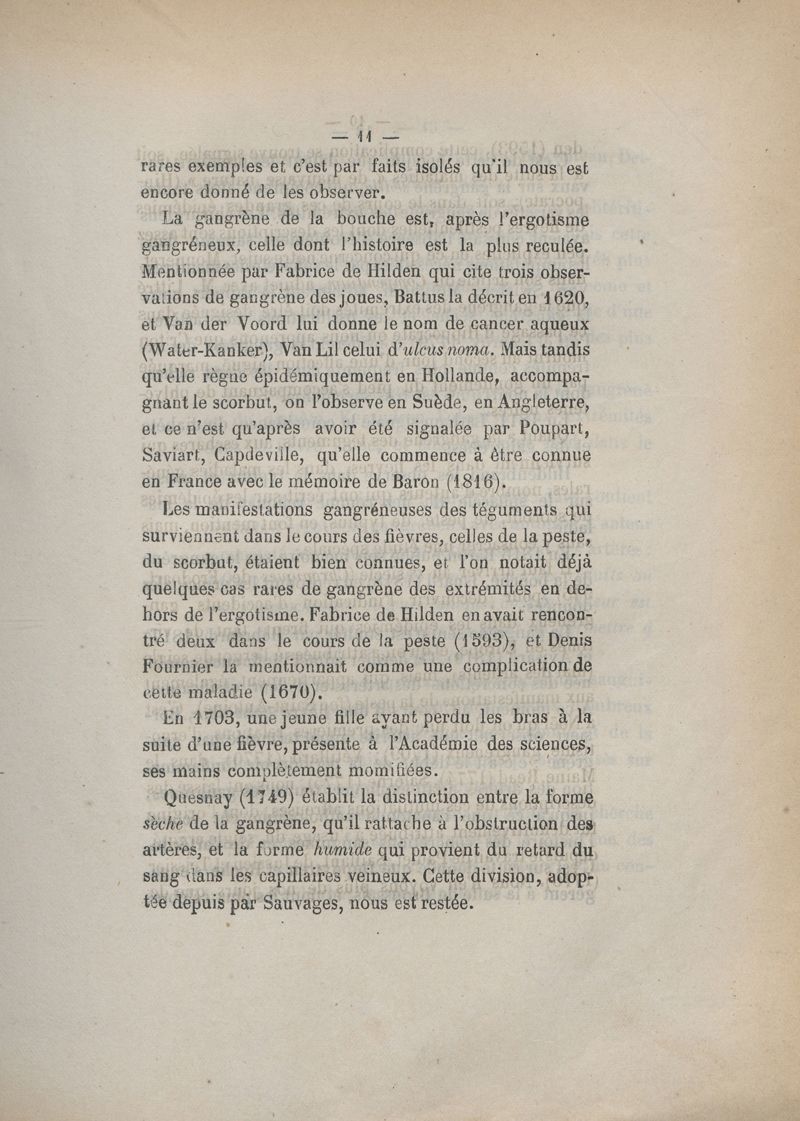 — 11 —

rares exemples et c'est par faits isolés qu'il nous est encore donné de les observer.

La gangrène de la bouche est, après l'ergotisme gangréneux, celle dont l'histoire est la plus reculée. Mentionnée par Fabrice de Hilden qui cite trois observations de gangrène des joues, Battus la décrit en 1620, et Van der Voord lui donne le nom de cancer aqueux (Water-Kanker), Van Lil celui d'ulcus noma. Mais tandis qu'elle règne épidémiquement en Hollande, accompagnant le scorbut, on l'observe en Suède, en Angleterre, et ce n'est qu'après avoir été signalée par Poupart, Saviart, Capdeville, qu'elle commence à être connue en France avec le mémoire de Baron (1816).

Les manifestations gangréneuses des téguments qui surviennent dans le cours des fièvres, celles de la peste, du scorbut, étaient bien connues, et l'on notait déjà quelques cas rares de gangrène des extrémités en dehors de l'ergotisme. Fabrice de Hilden en avait rencontré deux dans le cours de la peste (1593), et Denis Fournier la mentionnait comme une complication de cette maladie (1670).

En 1703, une jeune fille ayant perdu les bras à la suite d'une fièvre, présente à l'Académie des sciences, ses mains complètement momifiées.

Quesnay (1749) établit la distinction entre la forme sèche de la gangrène, qu'il rattache à l'obstruction des artères, et la forme humide qui provient du retard du sang dans les capillaires veineux. Cette division, adoptée depuis par Sauvages, nous est restée.